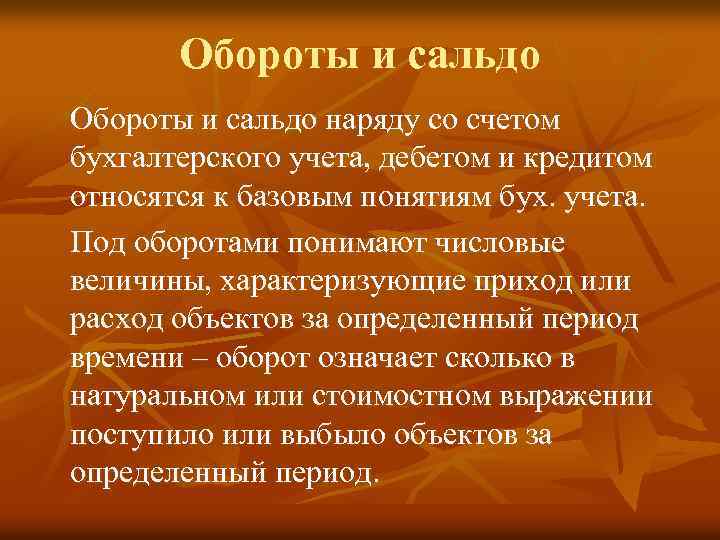 Обороты и сальдо

Обороты и сальдо наряду со счетом бухгалтерского учета, дебетом и кредитом относятся к базовым понятиям бух. учета.

Под оборотами понимают числовые величины, характеризующие приход или расход объектов за определенный период времени – оборот означает сколько в натуральном или стоимостном выражении поступило или выбыло объектов за определенный период.